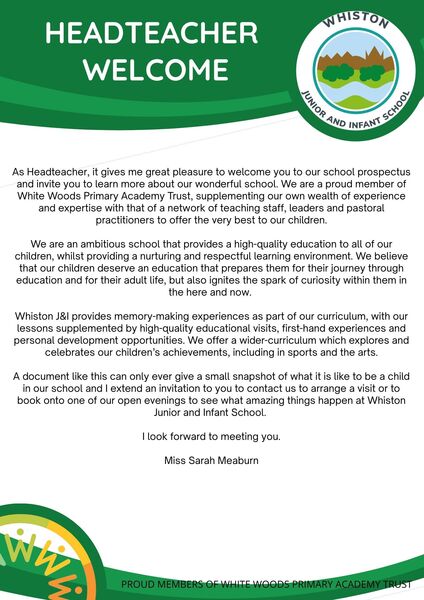 HEADTEACHER WELCOME

WHISTON
JUNIOR AND INFANT SCHOOL

As Headteacher, it gives me great pleasure to welcome you to our school prospectus and invite you to learn more about our wonderful school. We are a proud member of White Woods Primary Academy Trust, supplementing our own wealth of experience and expertise with that of a network of teaching staff, leaders and pastoral practitioners to offer the very best to our children.

We are an ambitious school that provides a high-quality education to all of our children, whilst providing a nurturing and respectful learning environment. We believe that our children deserve an education that prepares them for their journey through education and for their adult life, but also ignites the spark of curiosity within them in the here and now.

Whiston J&I provides memory-making experiences as part of our curriculum, with our lessons supplemented by high-quality educational visits, first-hand experiences and personal development opportunities. We offer a wider-curriculum which explores and celebrates our children's achievements, including in sports and the arts.

A document like this can only ever give a small snapshot of what it is like to be a child in our school and I extend an invitation to you to contact us to arrange a visit or to book onto one of our open evenings to see what amazing things happen at Whiston Junior and Infant School.

I look forward to meeting you.

Miss Sarah Meaburn

PROUD MEMBERS OF WHITE WOODS PRIMARY ACADEMY TRUST